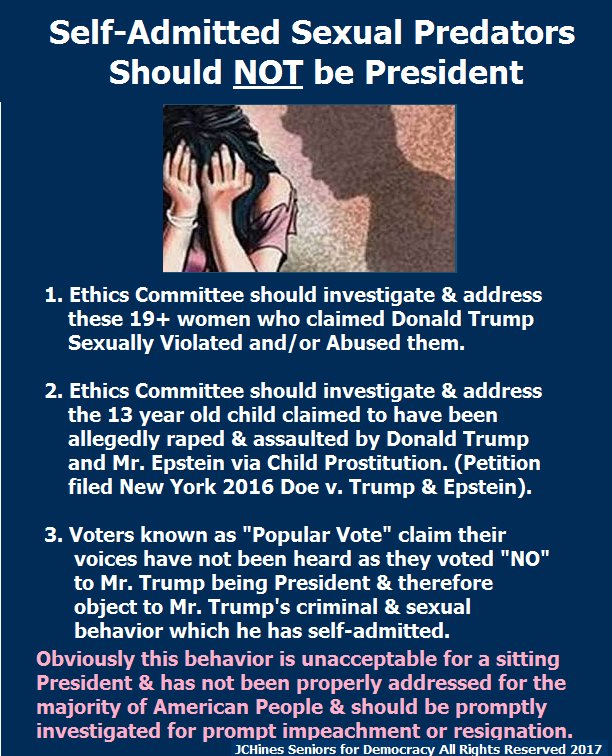 Self-Admitted Sexual Predators Should NOT be President

1. Ethics Committee should investigate & address these 19+ women who claimed Donald Trump Sexually Violated and/or Abused them.

2. Ethics Committee should investigate & address the 13 year old child claimed to have been allegedly raped & assaulted by Donald Trump and Mr. Epstein via Child Prostitution. (Petition filed New York 2016 Doe v. Trump & Epstein).

3. Voters known as "Popular Vote" claim their voices have not been heard as they voted "NO" to Mr. Trump being President & therefore object to Mr. Trump's criminal & sexual behavior which he has self-admitted.

Obviously this behavior is unacceptable for a sitting President & has not been properly addressed for the majority of American People & should be promptly investigated for prompt impeachment or resignation.

JCHines Seniors for Democracy All Rights Reserved 2017